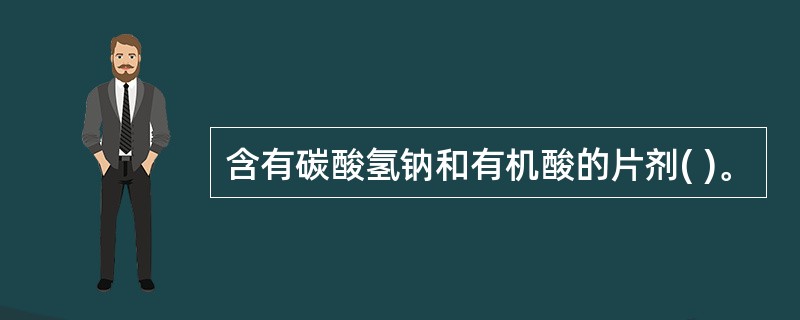 含有碳酸氢钠和有机酸的片剂( )。